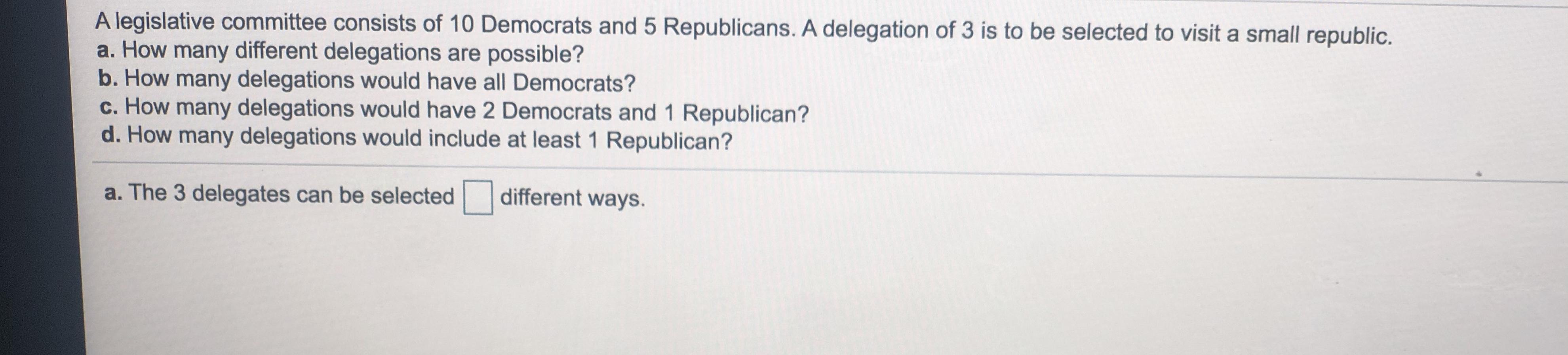 A legislative committee consists of 10 Democrats and 5 Republicans. A delegation of 3 is to be selected to visit a small republic.
a. How many different delegations are possible?
b. How many delegations would have all Democrats?
c. How many delegations would have 2 Democrats and 1 Republican?
d. How many delegations would include at least 1 Republican?

a. The 3 delegates can be selected ____ different ways.